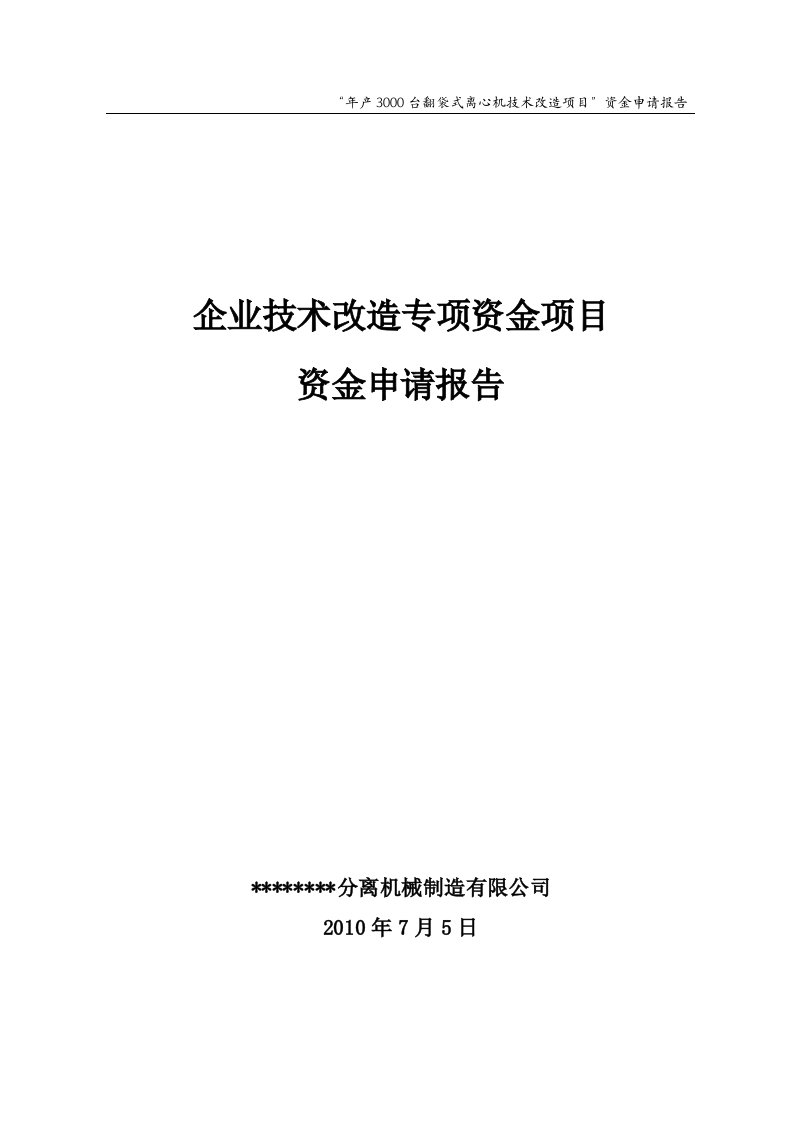 “年产3000台翻袋式离心机技术改造项目”资金申请报告

企业技术改造专项资金项目

资金申请报告

********分离机械制造有限公司

2010年7月5日